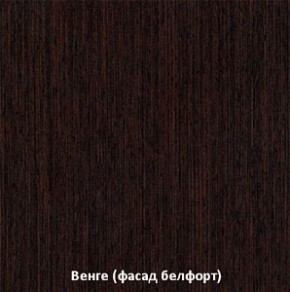 Венге (фасад белфорт)